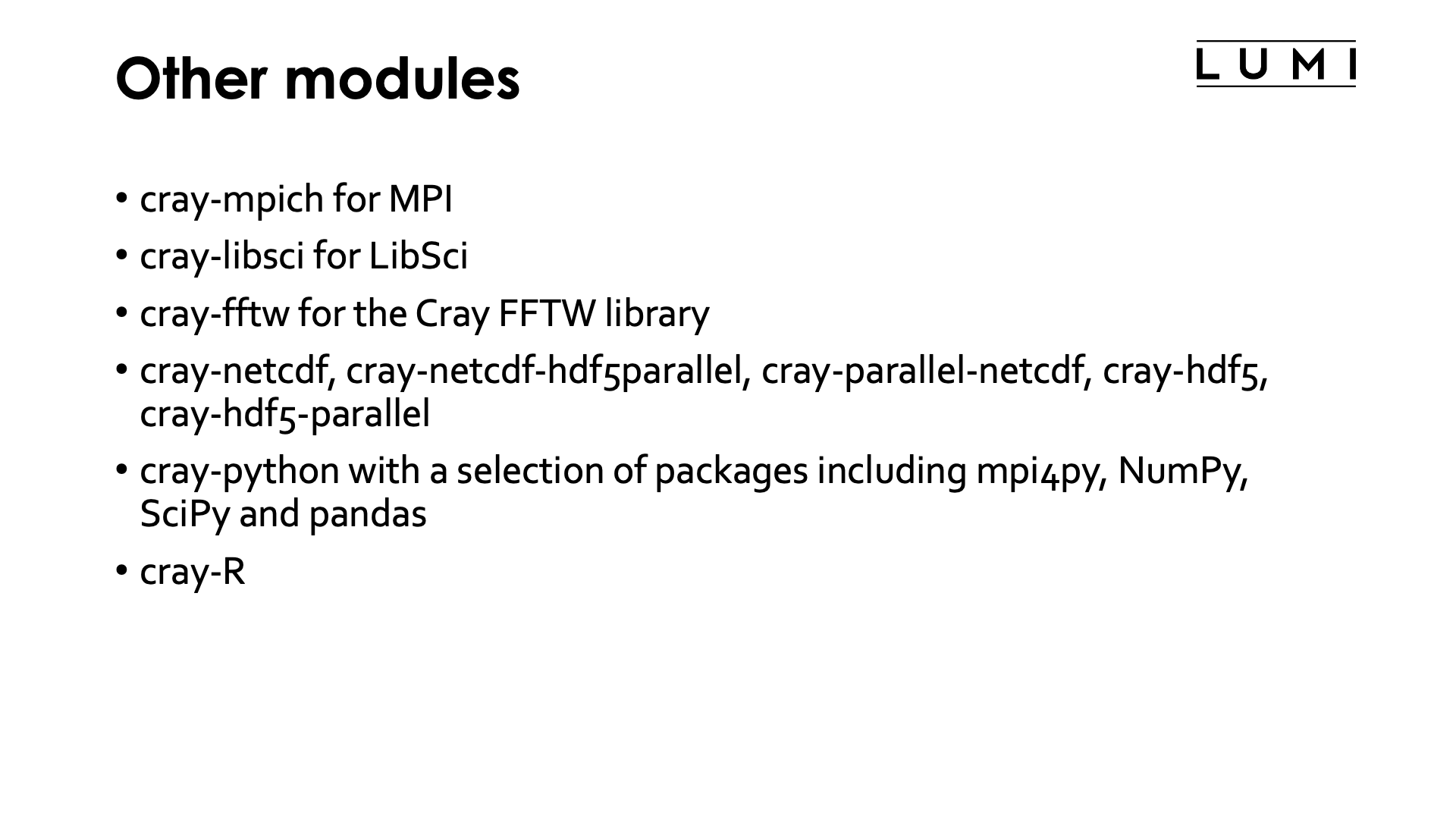 Other modules

LUMI

• cray-mpich for MPI
• cray-libsci for LibSci
• cray-fftw for the Cray FFTW library
• cray-netcdf, cray-netcdf-hdf5parallel, cray-parallel-netcdf, cray-hdf5, cray-hdf5-parallel
• cray-python with a selection of packages including mpi4py, NumPy, SciPy and pandas
• cray-R